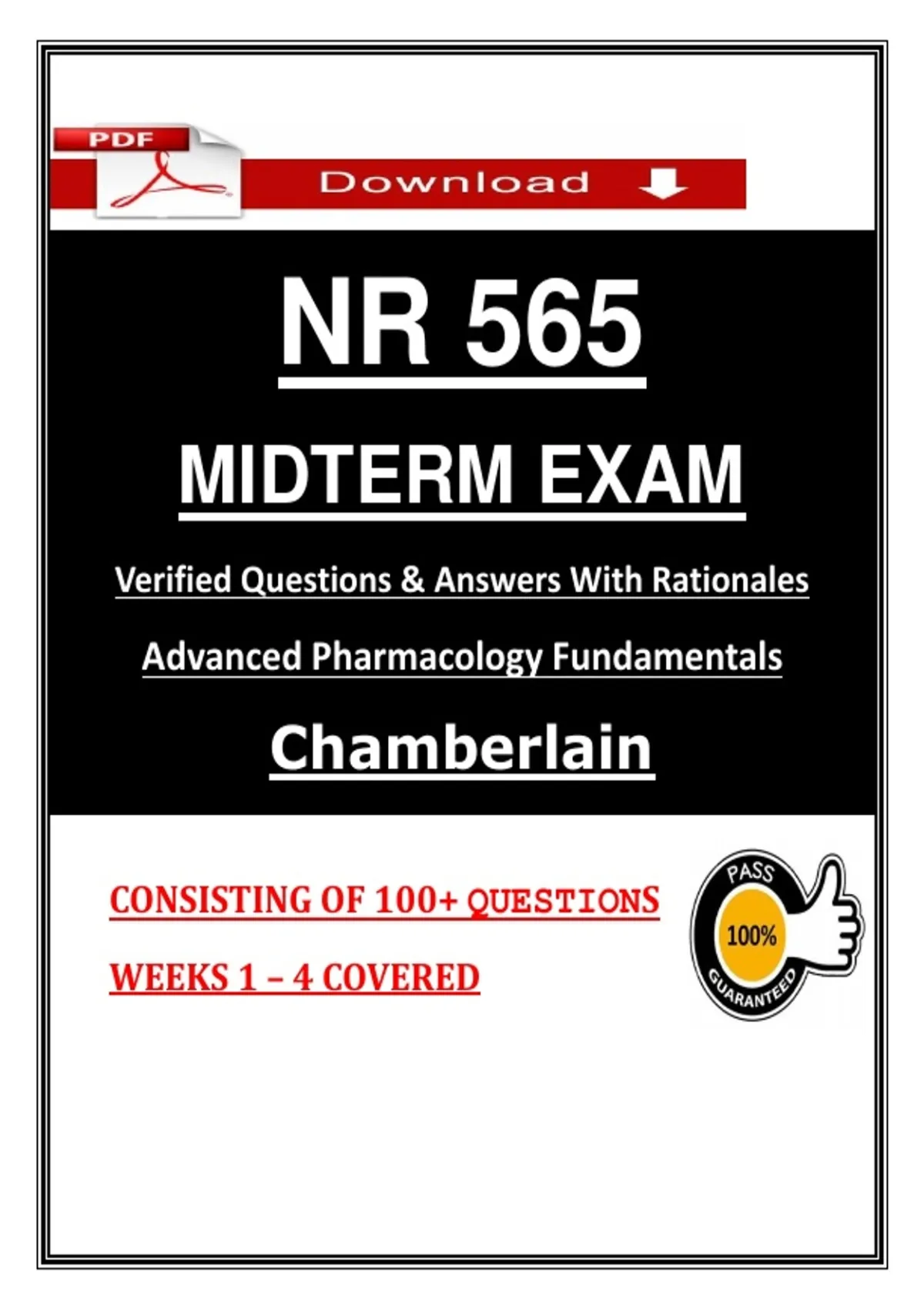 PDF

Download

NR 565

MIDTERM EXAM

Verified Questions & Answers With Rationales

Advanced Pharmacology Fundamentals

Chamberlain

CONSISTING OF 100+ QUESTIONS

WEEKS 1 – 4 COVERED

PASS
100%
GUARANTEED